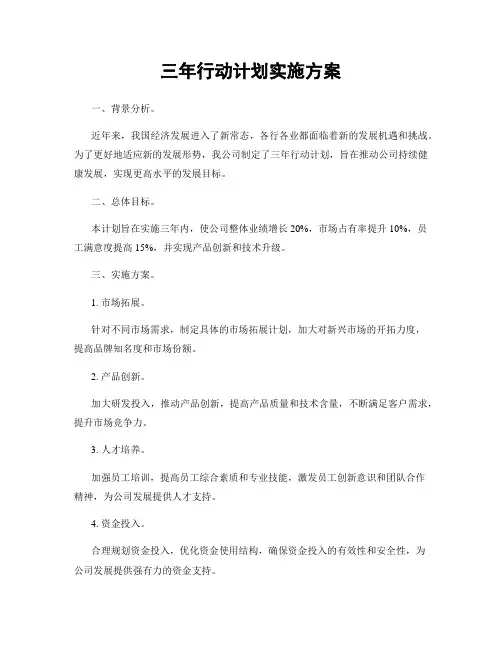 三年行动计划实施方案

一、背景分析。

近年来，我国经济发展进入了新常态，各行各业都面临着新的发展机遇和挑战。为了更好地适应新的发展形势，我公司制定了三年行动计划，旨在推动公司持续健康发展，实现更高水平的发展目标。

二、总体目标。

本计划旨在实施三年内，使公司整体业绩增长 20%，市场占有率提升 10%，员工满意度提高 15%，并实现产品创新和技术升级。

三、实施方案。

1. 市场拓展。

针对不同市场需求，制定具体的市场拓展计划，加大对新兴市场的开拓力度，提高品牌知名度和市场份额。

2. 产品创新。

加大研发投入，推动产品创新，提高产品质量和技术含量，不断满足客户需求，提升市场竞争力。

3. 人才培养。

加强员工培训，提高员工综合素质和专业技能，激发员工创新意识和团队合作精神，为公司发展提供人才支持。

4. 资金投入。

合理规划资金投入，优化资金使用结构，确保资金投入的有效性和安全性，为公司发展提供强有力的资金支持。